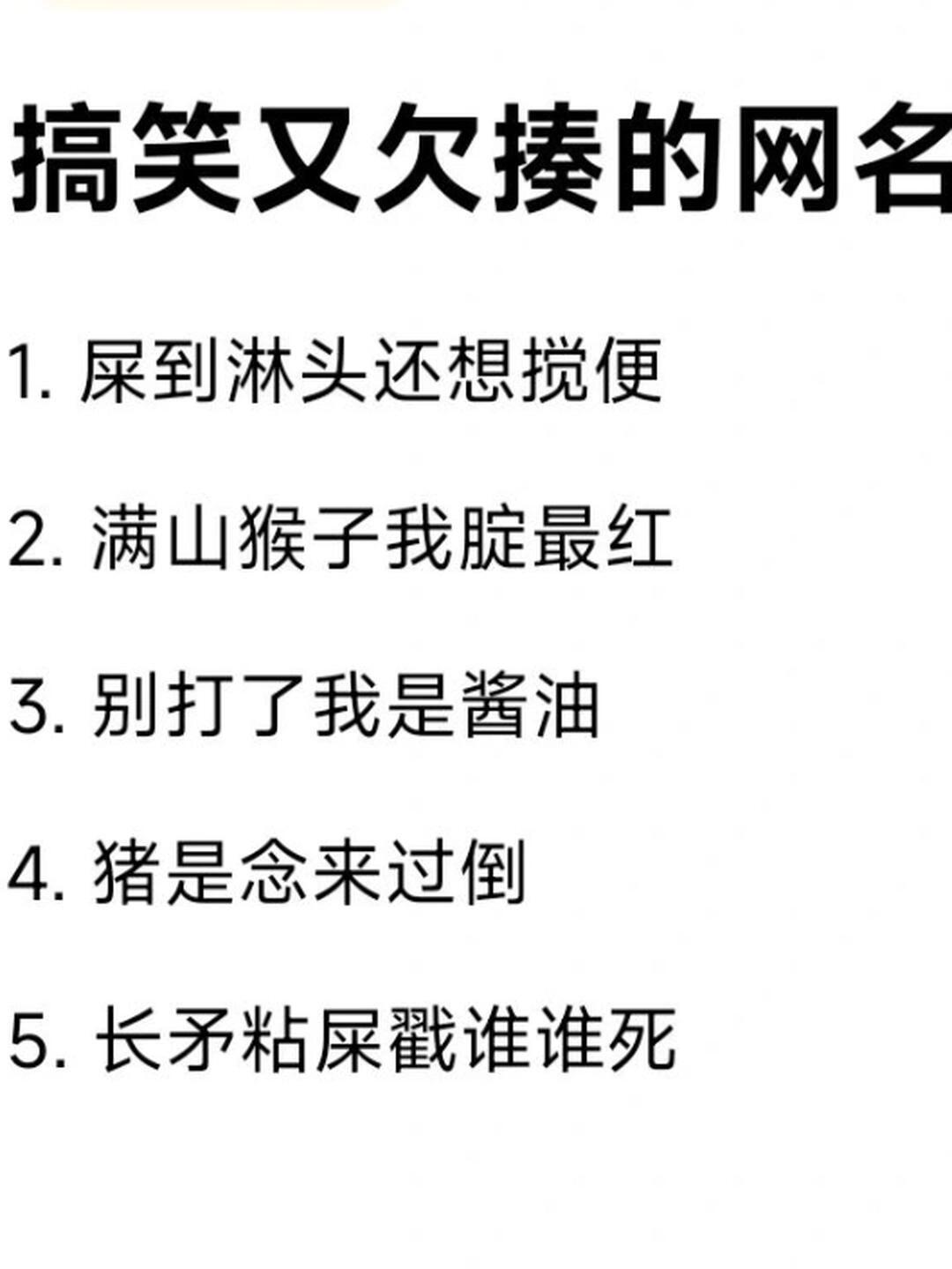 搞笑又欠揍的网名

1. 屎到淋头还想搅便

2. 满山猴子我腚最红

3. 别打了我是酱油

4. 猪是念来过倒

5. 长矛粘屎戳谁谁死